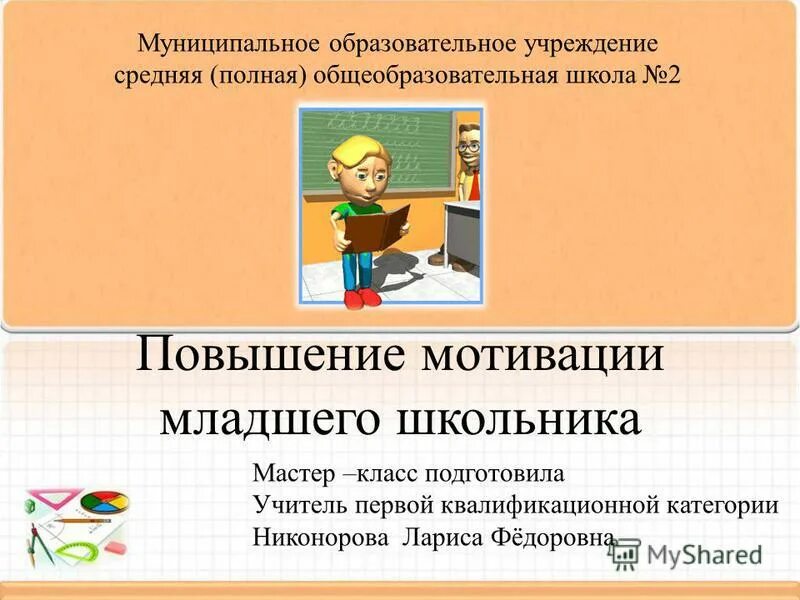 Муниципальное образовательное учреждение средняя (полная) общеобразовательная школа №2

Повышение мотивации младшего школьника

Мастер –класс подготовила
Учитель первой квалификационной категории
Никонорова Лариса Фёдоровна

MyShared